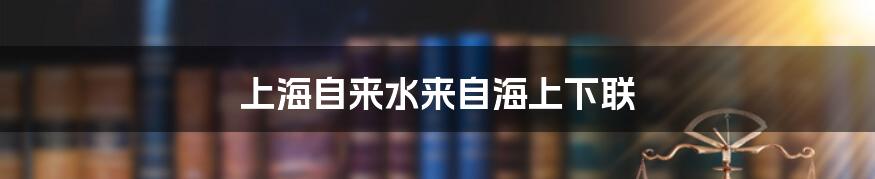 上海自来水来自海上下联